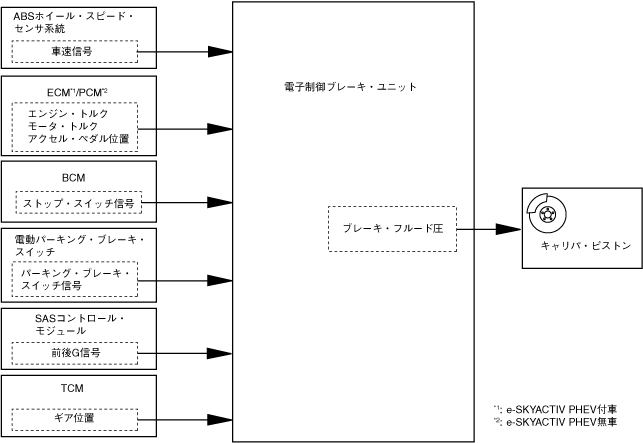 ABSホイール・スピード・センサ系統

車速信号

ECM$^{*1}$/PCM$^{*2}$

エンジン・トルク
モータ・トルク
アクセル・ペダル位置

BCM

ストップ・スイッチ信号

電動パーキング・ブレーキ・スイッチ

パーキング・ブレーキ・スイッチ信号

SASコントロール・モジュール

前後G信号

TCM

ギア位置

電子制御ブレーキ・ユニット

ブレーキ・フルード圧

キャリパ・ピストン

$^{*1}$: e-SKYACTIV PHEV付車
$^{*2}$: e-SKYACTIV PHEV無車